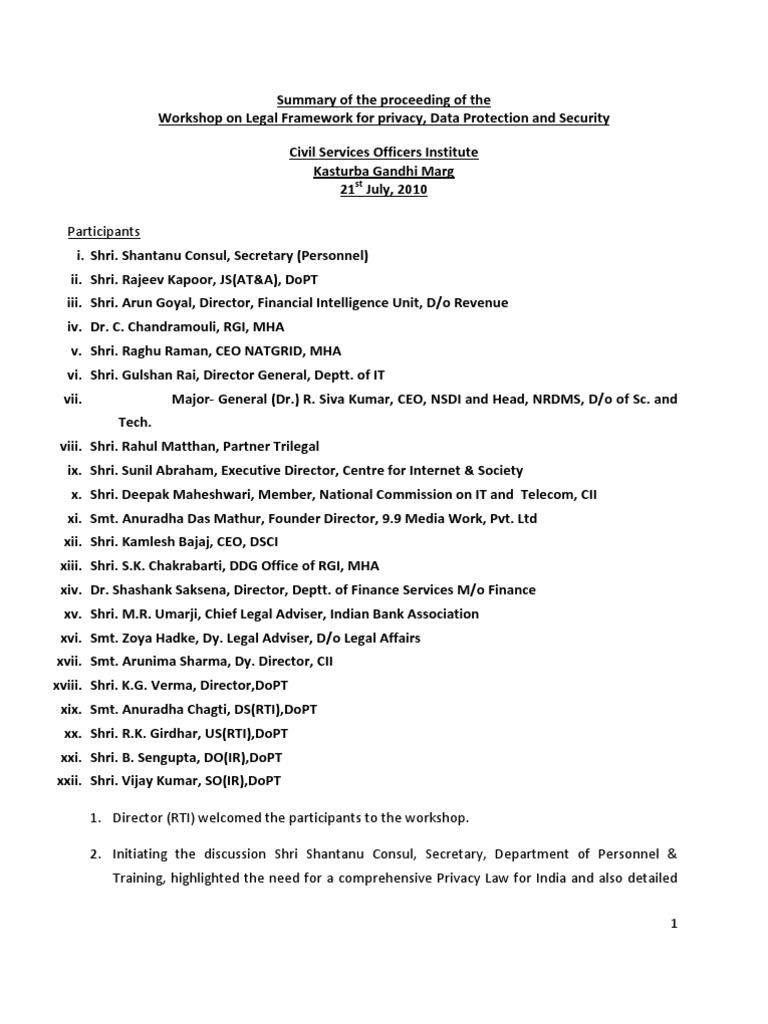 Summary of the proceeding of the
Workshop on Legal Framework for privacy, Data Protection and Security

Civil Services Officers Institute
Kasturba Gandhi Marg
21$^{st}$ July, 2010

Participants

i. Shri. Shantanu Consul, Secretary (Personnel)
ii. Shri. Rajeev Kapoor, JS(AT&A), DoPT
iii. Shri. Arun Goyal, Director, Financial Intelligence Unit, D/o Revenue
iv. Dr. C. Chandramouli, RGI, MHA
v. Shri. Raghu Raman, CEO NATGRID, MHA
vi. Shri. Gulshan Rai, Director General, Deptt. of IT
vii. Major- General (Dr.) R. Siva Kumar, CEO, NSDI and Head, NRDMS, D/o of Sc. and Tech.
viii. Shri. Rahul Matthan, Partner Trilegal
ix. Shri. Sunil Abraham, Executive Director, Centre for Internet & Society
x. Shri. Deepak Maheshwari, Member, National Commission on IT and Telecom, CII
xi. Smt. Anuradha Das Mathur, Founder Director, 9.9 Media Work, Pvt. Ltd
xii. Shri. Kamlesh Bajaj, CEO, DSCI
xiii. Shri. S.K. Chakrabarti, DDG Office of RGI, MHA
xiv. Dr. Shashank Saksena, Director, Deptt. of Finance Services M/o Finance
xv. Shri. M.R. Umarji, Chief Legal Adviser, Indian Bank Association
xvi. Smt. Zoya Hadke, Dy. Legal Adviser, D/o Legal Affairs
xvii. Smt. Arunima Sharma, Dy. Director, CII
xviii. Shri. K.G. Verma, Director,DoPT
xix. Smt. Anuradha Chagti, DS(RTI),DoPT
xx. Shri. R.K. Girdhar, US(RTI),DoPT
xxi. Shri. B. Sengupta, DO(IR),DoPT
xxii. Shri. Vijay Kumar, SO(IR),DoPT

1. Director (RTI) welcomed the participants to the workshop.

2. Initiating the discussion Shri Shantanu Consul, Secretary, Department of Personnel & Training, highlighted the need for a comprehensive Privacy Law for India and also detailed

1